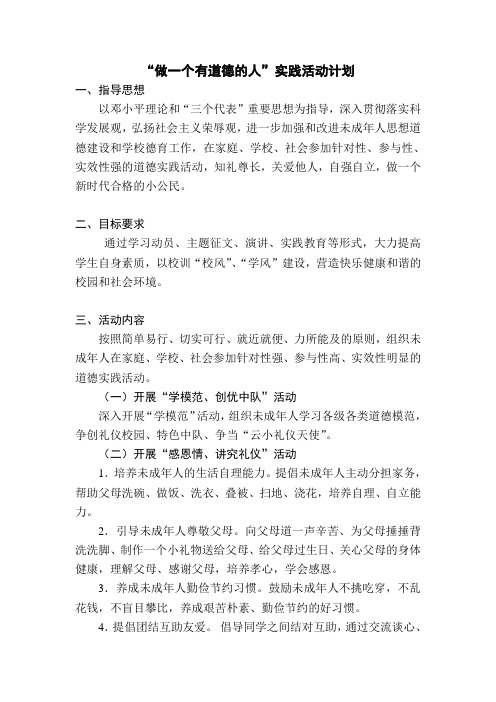 “做一个有道德的人”实践活动计划

一、指导思想

以邓小平理论和“三个代表”重要思想为指导，深入贯彻落实科学发展观，弘扬社会主义荣辱观，进一步加强和改进未成年人思想道德建设和学校德育工作，在家庭、学校、社会参加针对性、参与性、实效性强的道德实践活动，知礼尊长，关爱他人，自强自立，做一个新时代合格的小公民。

二、目标要求

通过学习动员、主题征文、演讲、实践教育等形式，大力提高学生自身素质，以校训“校风”、“学风”建设，营造快乐健康和谐的校园和社会环境。

三、活动内容

按照简单易行、切实可行、就近就便、力所能及的原则，组织未成年人在家庭、学校、社会参加针对性强、参与性高、实效性明显的道德实践活动。

（一）开展“学模范、创优中队”活动

深入开展“学模范”活动，组织未成年人学习各级各类道德模范，争创礼仪校园、特色中队、争当“云小礼仪天使”。

（二）开展“感恩情、讲究礼仪”活动

1．培养未成年人的生活自理能力。提倡未成年人主动分担家务，帮助父母洗碗、做饭、洗衣、叠被、扫地、浇花，培养自理、自立能力。

2．引导未成年人尊敬父母。向父母道一声辛苦、为父母捶捶背洗洗脚、制作一个小礼物送给父母、给父母过生日、关心父母的身体健康，理解父母、感谢父母，培养孝心，学会感恩。

3．养成未成年人勤俭节约习惯。鼓励未成年人不挑吃穿，不乱花钱，不盲目攀比，养成艰苦朴素、勤俭节约的好习惯。

4．提倡团结互助友爱。倡导同学之间结对互助，通过交流谈心、